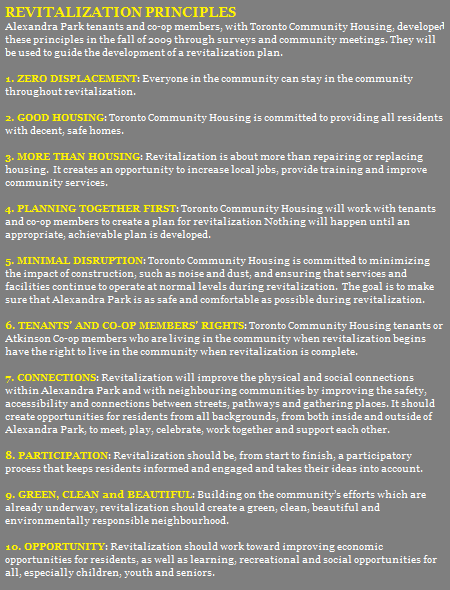 REVITALIZATION PRINCIPLES
Alexandra Park tenants and co-op members, with Toronto Community Housing, developed these principles in the fall of 2009 through surveys and community meetings. They will be used to guide the development of a revitalization plan.

1. ZERO DISPLACEMENT: Everyone in the community can stay in the community throughout revitalization.

2. GOOD HOUSING: Toronto Community Housing is committed to providing all residents with decent, safe homes.

3. MORE THAN HOUSING: Revitalization is about more than repairing or replacing housing. It creates an opportunity to increase local jobs, provide training and improve community services.

4. PLANNING TOGETHER FIRST: Toronto Community Housing will work with tenants and co-op members to create a plan for revitalization Nothing will happen until an appropriate, achievable plan is developed.

5. MINIMAL DISRUPTION: Toronto Community Housing is committed to minimizing the impact of construction, such as noise and dust, and ensuring that services and facilities continue to operate at normal levels during revitalization. The goal is to make sure that Alexandra Park is as safe and comfortable as possible during revitalization.

6. TENANTS' AND CO-OP MEMBERS' RIGHTS: Toronto Community Housing tenants or Atkinson Co-op members who are living in the community when revitalization begins have the right to live in the community when revitalization is complete.

7. CONNECTIONS: Revitalization will improve the physical and social connections within Alexandra Park and with neighbouring communities by improving the safety, accessibility and connections between streets, pathways and gathering places. It should create opportunities for residents from all backgrounds, from both inside and outside of Alexandra Park, to meet, play, celebrate, work together and support each other.

8. PARTICIPATION: Revitalization should be, from start to finish, a participatory process that keeps residents informed and engaged and takes their ideas into account.

9. GREEN, CLEAN and BEAUTIFUL: Building on the community's efforts which are already underway, revitalization should create a green, clean, beautiful and environmentally responsible neighbourhood.

10. OPPORTUNITY: Revitalization should work toward improving economic opportunities for residents, as well as learning, recreational and social opportunities for all, especially children, youth and seniors.